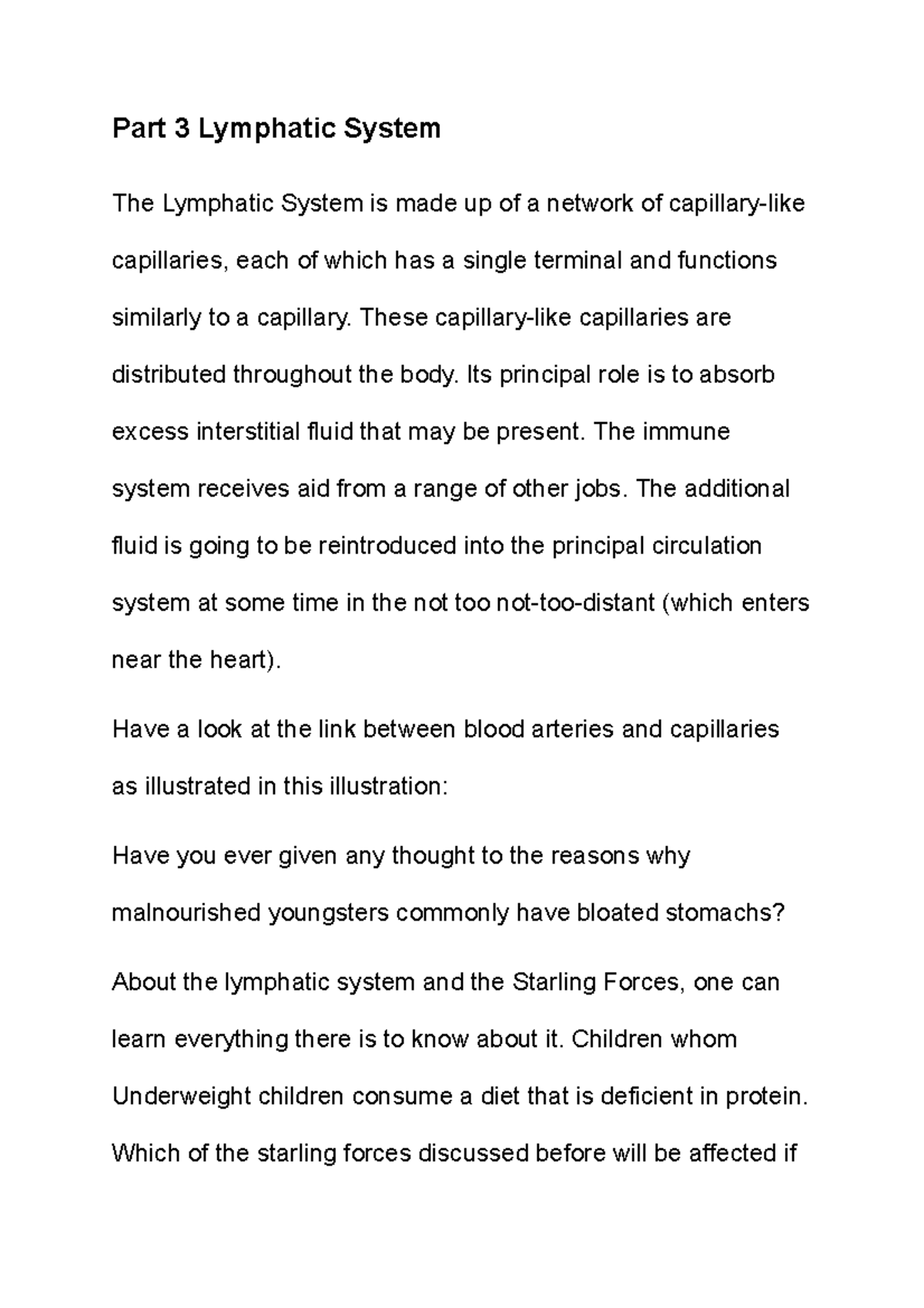 Part 3 Lymphatic System

The Lymphatic System is made up of a network of capillary-like capillaries, each of which has a single terminal and functions similarly to a capillary. These capillary-like capillaries are distributed throughout the body. Its principal role is to absorb excess interstitial fluid that may be present. The immune system receives aid from a range of other jobs. The additional fluid is going to be reintroduced into the principal circulation system at some time in the not too not-too-distant (which enters near the heart).

Have a look at the link between blood arteries and capillaries as illustrated in this illustration:

Have you ever given any thought to the reasons why malnourished youngsters commonly have bloated stomachs?

About the lymphatic system and the Starling Forces, one can learn everything there is to know about it. Children whom Underweight children consume a diet that is deficient in protein. Which of the starling forces discussed before will be affected if